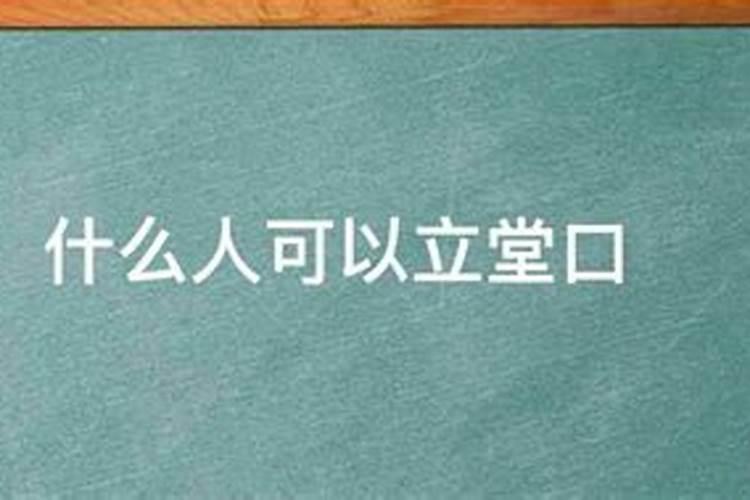 什么人可以立堂口